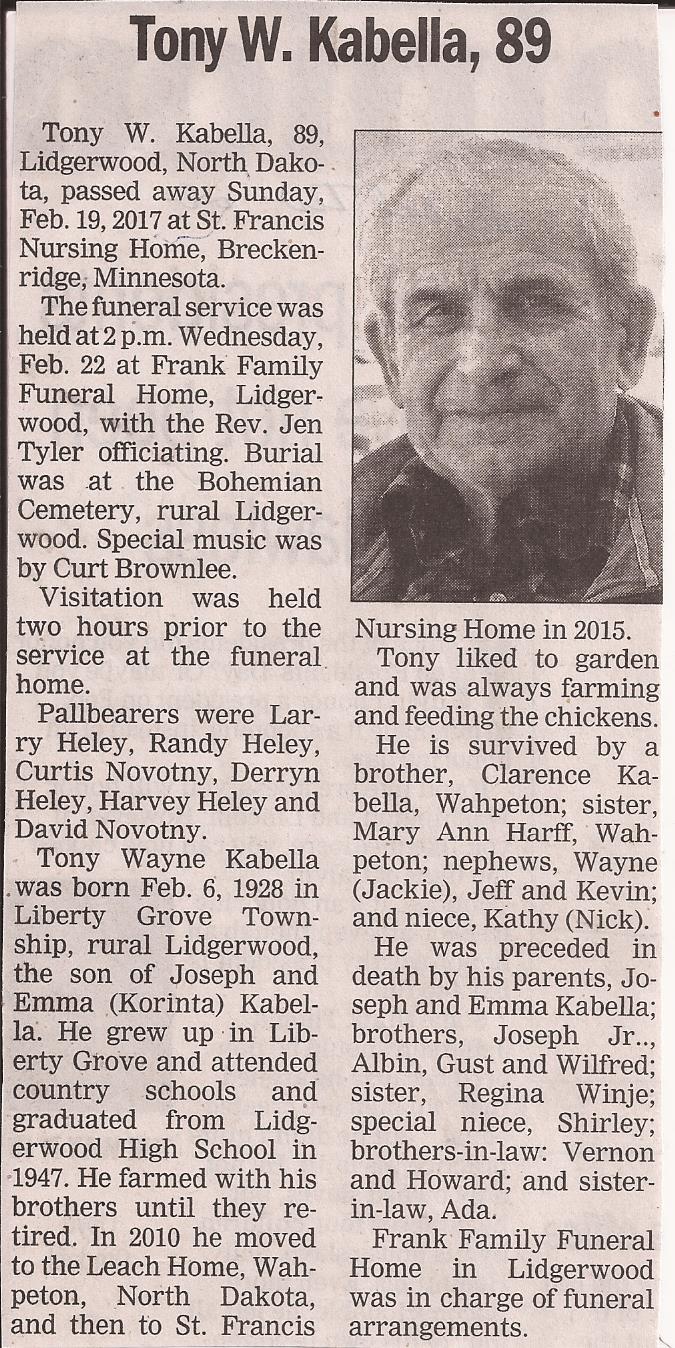 Tony W. Kabella, 89

Tony W. Kabella, 89, Lidgerwood, North Dakota, passed away Sunday, Feb. 19, 2017 at St. Francis Nursing Home, Breckenridge, Minnesota.

The funeral service was held at 2 p.m. Wednesday, Feb. 22 at Frank Family Funeral Home, Lidgerwood, with the Rev. Jen Tyler officiating. Burial was at the Bohemian Cemetery, rural Lidgerwood. Special music was by Curt Brownlee.

Visitation was held two hours prior to the service at the funeral home.

Pallbearers were Larry Heley, Randy Heley, Curtis Novotny, Derryn Heley, Harvey Heley and David Novotny.

Tony Wayne Kabella was born Feb. 6, 1928 in Liberty Grove Township, rural Lidgerwood, the son of Joseph and Emma (Korinta) Kabella. He grew up in Liberty Grove and attended country schools and graduated from Lidgerwood High School in 1947. He farmed with his brothers until they retired. In 2010 he moved to the Leach Home, Wahpeton, North Dakota, and then to St. Francis Nursing Home in 2015.

Tony liked to garden and was always farming and feeding the chickens.

He is survived by a brother, Clarence Kabella, Wahpeton; sister, Mary Ann Harff, Wahpeton; nephews, Wayne (Jackie), Jeff and Kevin; and niece, Kathy (Nick).

He was preceded in death by his parents, Joseph and Emma Kabella; brothers, Joseph Jr.., Albin, Gust and Wilfred; sister, Regina Winje; special niece, Shirley; brothers-in-law: Vernon and Howard; and sister-in-law, Ada.

Frank Family Funeral Home in Lidgerwood was in charge of funeral arrangements.